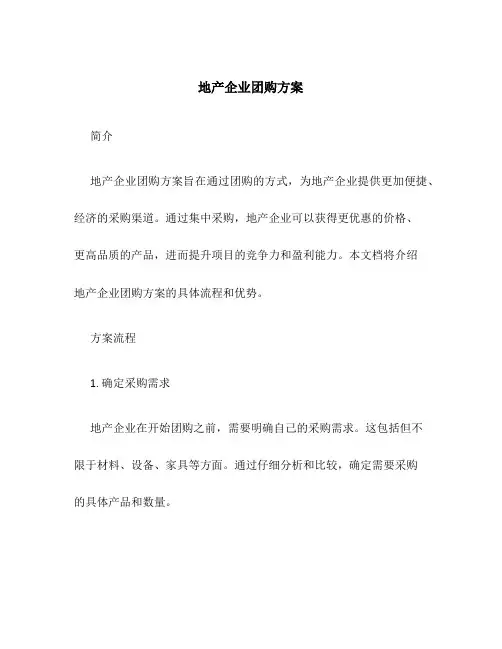 地产企业团购方案

简介

地产企业团购方案旨在通过团购的方式，为地产企业提供更加便捷、经济的采购渠道。通过集中采购，地产企业可以获得更优惠的价格、更高品质的产品，进而提升项目的竞争力和盈利能力。本文档将介绍地产企业团购方案的具体流程和优势。

方案流程

1. 确定采购需求

地产企业在开始团购之前，需要明确自己的采购需求。这包括但不限于材料、设备、家具等方面。通过仔细分析和比较，确定需要采购的具体产品和数量。